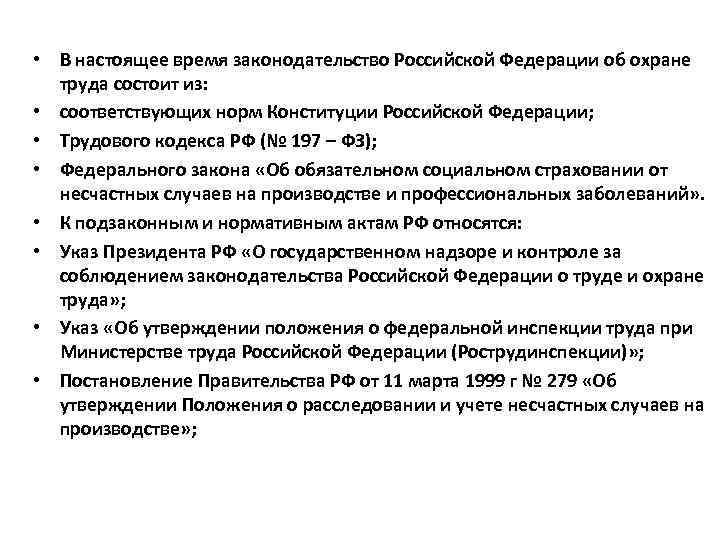 • В настоящее время законодательство Российской Федерации об охране труда состоит из:
• соответствующих норм Конституции Российской Федерации;
• Трудового кодекса РФ (№ 197 – ФЗ);
• Федерального закона «Об обязательном социальном страховании от несчастных случаев на производстве и профессиональных заболеваний».
• К подзаконным и нормативным актам РФ относятся:
• Указ Президента РФ «О государственном надзоре и контроле за соблюдением законодательства Российской Федерации о труде и охране труда»;
• Указ «Об утверждении положения о федеральной инспекции труда при Министерстве труда Российской Федерации (Рострудинспекции)»;
• Постановление Правительства РФ от 11 марта 1999 г № 279 «Об утверждении Положения о расследовании и учете несчастных случаев на производстве»;